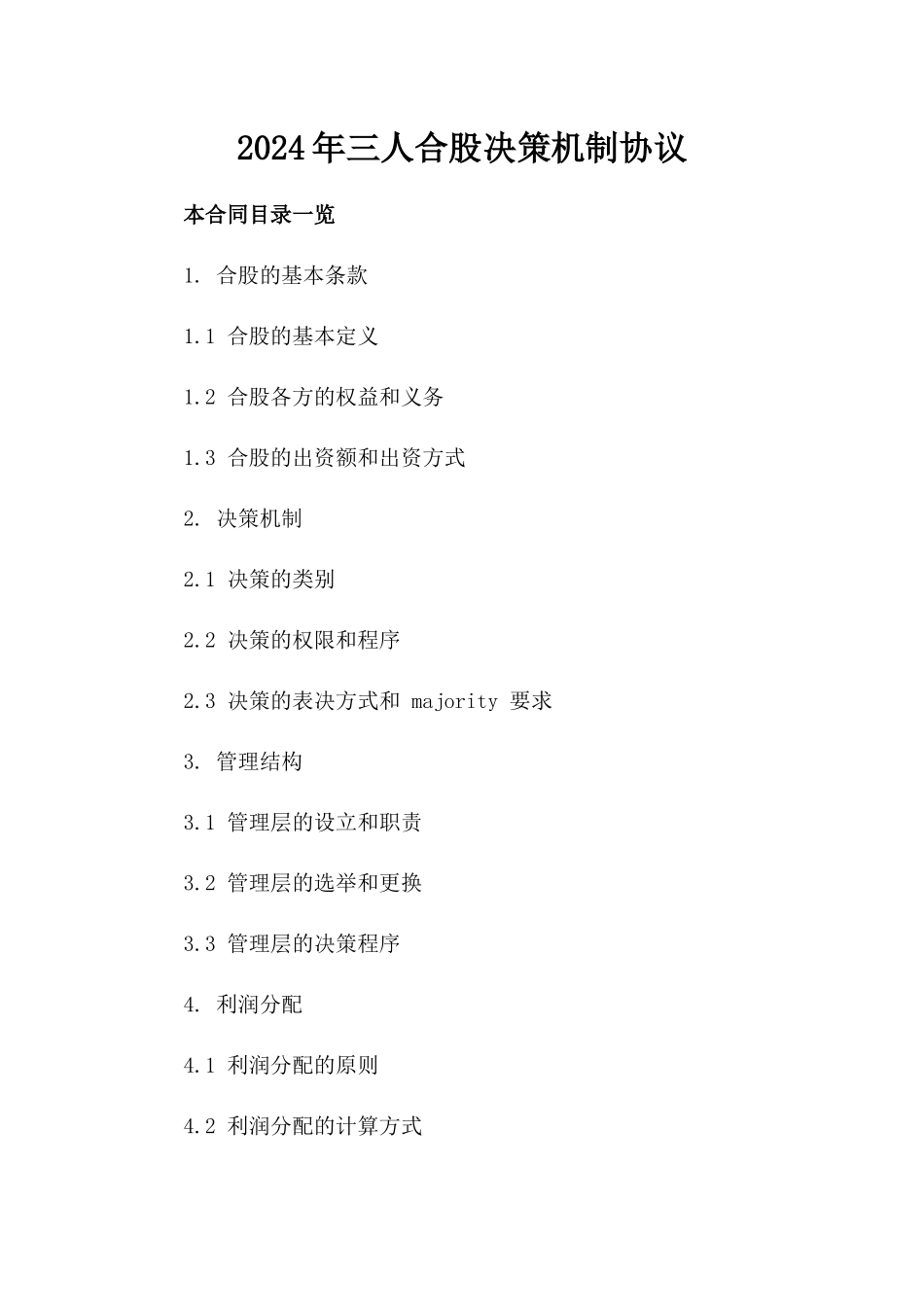 2024年三人合股决策机制协议

本合同目录一览

1. 合股的基本条款

1.1 合股的基本定义

1.2 合股各方的权益和义务

1.3 合股的出资额和出资方式

2. 决策机制

2.1 决策的类别

2.2 决策的权限和程序

2.3 决策的表决方式和 majority 要求

3. 管理结构

3.1 管理层的设立和职责

3.2 管理层的选举和更换

3.3 管理层的决策程序

4. 利润分配

4.1 利润分配的原则

4.2 利润分配的计算方式